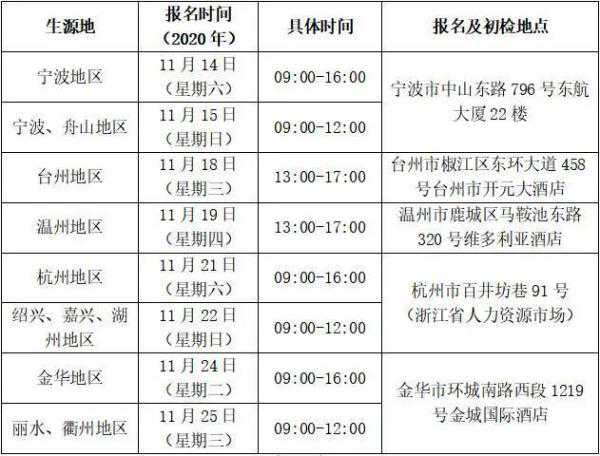 | 生源地 | 报名时间（2020年） | 具体时间 | 报名及初检地点 |
|---|---|---|---|
| 宁波地区 | 11月14日（星期六） | 09:00-16:00 | 宁波市中山东路796号东航大厦22楼 |
| 宁波、舟山地区 | 11月15日（星期日） | 09:00-12:00 | |
| 台州地区 | 11月18日（星期三） | 13:00-17:00 | 台州市椒江区东环大道458号台州市开元大酒店 |
| 温州地区 | 11月19日（星期四） | 13:00-17:00 | 温州市鹿城区马鞍池东路320号维多利亚酒店 |
| 杭州地区 | 11月21日（星期六） | 09:00-16:00 | 杭州市百井坊巷91号（浙江省人力资源市场） |
| 绍兴、嘉兴、湖州地区 | 11月22日（星期日） | 09:00-12:00 | |
| 金华地区 | 11月24日（星期二） | 09:00-16:00 | 金华市环城南路西段1219号金城国际酒店 |
| 丽水、衢州地区 | 11月25日（星期三） | 09:00-12:00 | |